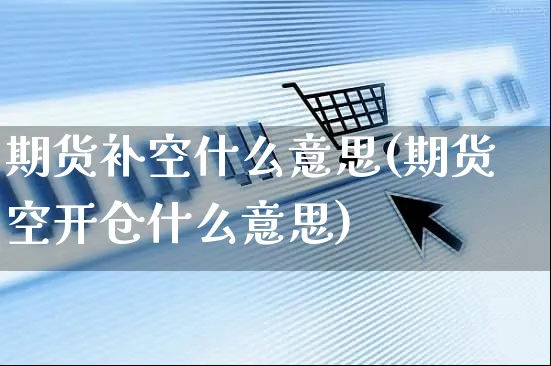 .com

期货补空什么意思(期货空开仓什么意思)